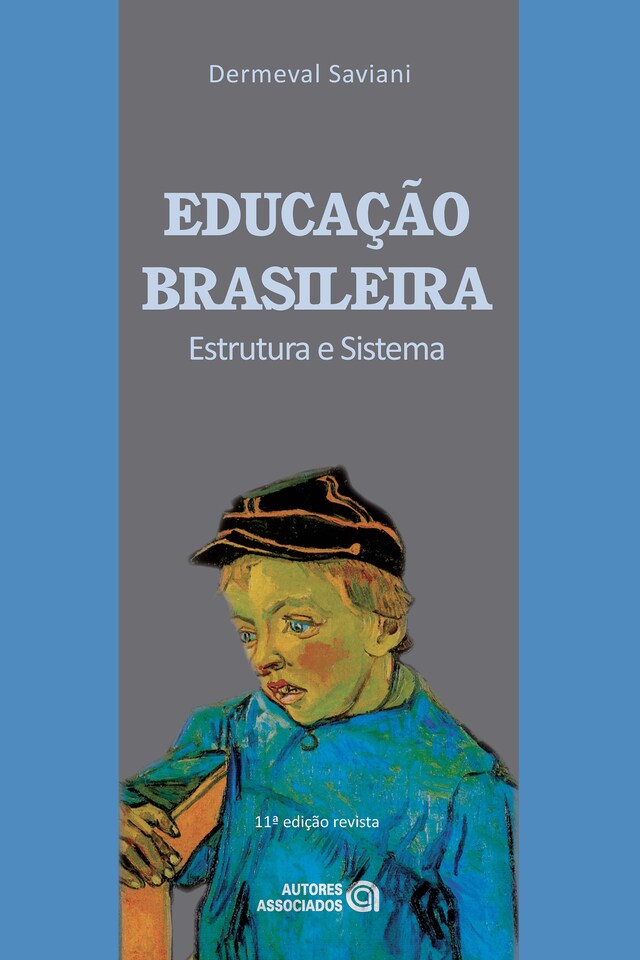 Dermeval Saviani

EDUCAÇÃO BRASILEIRA

Estrutura e Sistema

11ª edição revista

AUTORES ASSOCIADOS